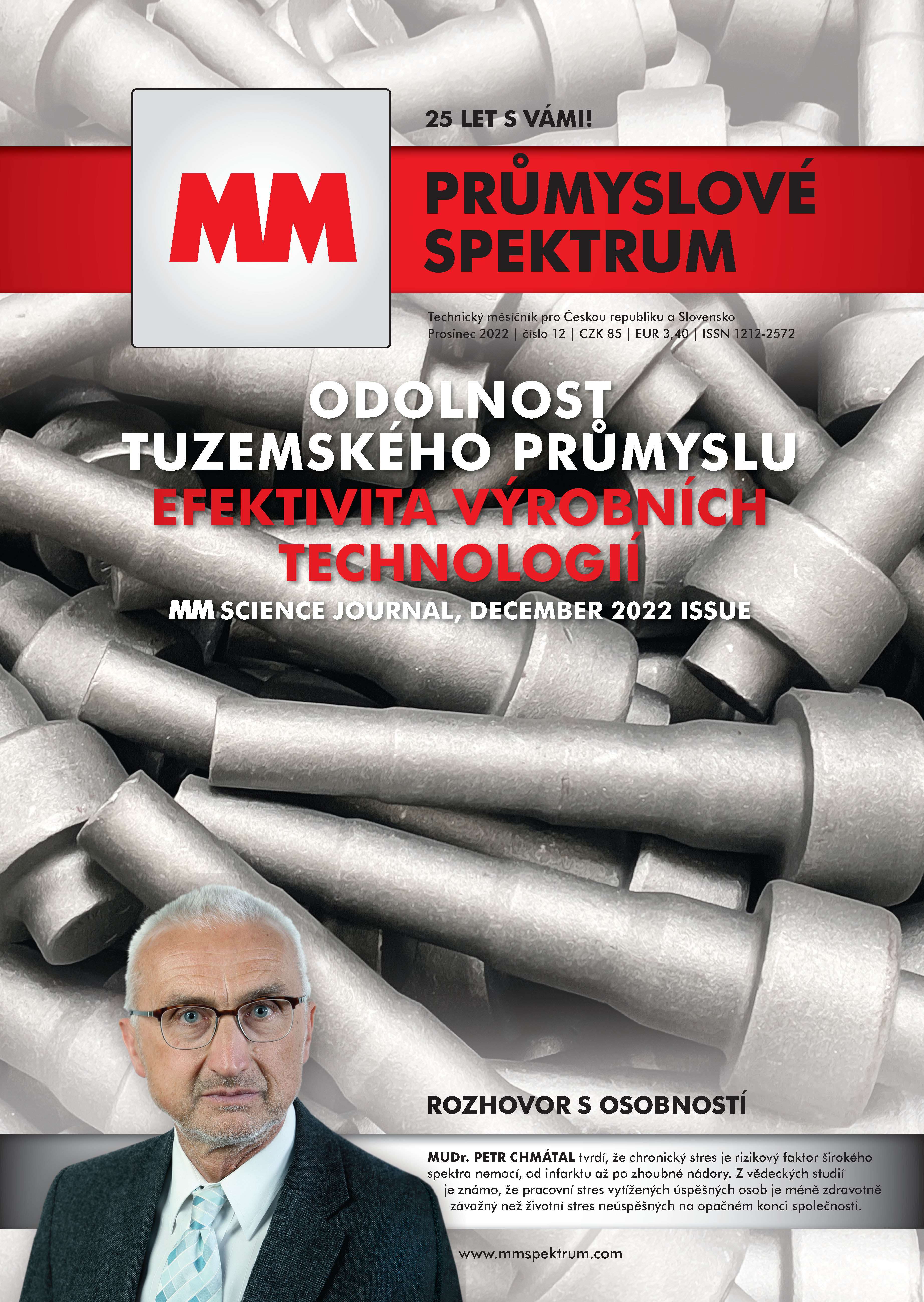 25 LET S VÁMI!

MM

PRŮMYSLOVÉ SPEKTRUM

Technický měsíčník pro Českou republiku a Slovensko
Prosinec 2022 | číslo 12 | CZK 85 | EUR 3,40 | ISSN 1212-2572

ODOLNOST TUZEMSKÉHO PRŮMYSLU
EFEKTIVITA VÝROBNÍCH TECHNOLOGIÍ

MM SCIENCE JOURNAL, DECEMBER 2022 ISSUE

ROZHOVOR S OSOBNOSTÍ

MUDr. PETR CHMÁTAL tvrdí, že chronický stres je rizikový faktor širokého spektra nemocí, od infarktu až po zhoubné nádory. Z vědeckých studií je známo, že pracovní stres vytížených úspěšných osob je méně zdravotně závažný než životní stres neúspěšných na opačném konci společnosti.

www.mmspektrum.com